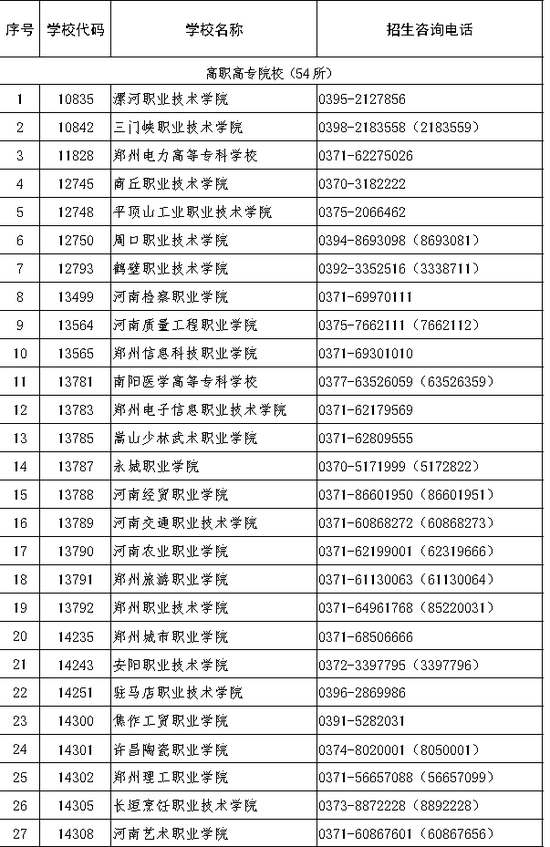 | 序号 | 学校代码 | 学校名称 | 招生咨询电话 |
|---|---|---|---|
| 高职高专院校（54所） | | | |
| 1 | 10835 | 漯河职业技术学院 | 0395-2127856 |
| 2 | 10842 | 三门峡职业技术学院 | 0398-2183558（2183559） |
| 3 | 11828 | 郑州电力高等专科学校 | 0371-62275026 |
| 4 | 12745 | 商丘职业技术学院 | 0370-3182222 |
| 5 | 12748 | 平顶山工业职业技术学院 | 0375-2066462 |
| 6 | 12750 | 周口职业技术学院 | 0394-8693098（8693081） |
| 7 | 12793 | 鹤壁职业技术学院 | 0392-3352516（3338711） |
| 8 | 13499 | 河南检察职业学院 | 0371-69970111 |
| 9 | 13564 | 河南质量工程职业学院 | 0375-7662111（7662112） |
| 10 | 13565 | 郑州信息科技职业学院 | 0371-69301010 |
| 11 | 13781 | 南阳医学高等专科学校 | 0377-63526059（63526359） |
| 12 | 13783 | 郑州电子信息职业技术学院 | 0371-62179569 |
| 13 | 13785 | 嵩山少林武术职业学院 | 0371-62809555 |
| 14 | 13787 | 永城职业学院 | 0370-5171999（5172822） |
| 15 | 13788 | 河南经贸职业学院 | 0371-86601950（86601951） |
| 16 | 13789 | 河南交通职业技术学院 | 0371-60868272（60868273） |
| 17 | 13790 | 河南农业职业学院 | 0371-62199001（62319666） |
| 18 | 13791 | 郑州旅游职业学院 | 0371-61130063（61130064） |
| 19 | 13792 | 郑州职业技术学院 | 0371-64961768（85220031） |
| 20 | 14235 | 郑州城市职业学院 | 0371-68506666 |
| 21 | 14243 | 安阳职业技术学院 | 0372-3397795（3397796） |
| 22 | 14251 | 驻马店职业技术学院 | 0396-2869986 |
| 23 | 14300 | 焦作工贸职业学院 | 0391-5282031 |
| 24 | 14301 | 许昌陶瓷职业学院 | 0374-8020001（8050001） |
| 25 | 14302 | 郑州理工职业学院 | 0371-56657088（56657099） |
| 26 | 14305 | 长垣烹饪职业技术学院 | 0373-8872228（8892228） |
| 27 | 14308 | 河南艺术职业学院 | 0371-60867601（60867656） |